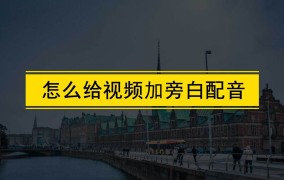 怎么给视频加旁白配音